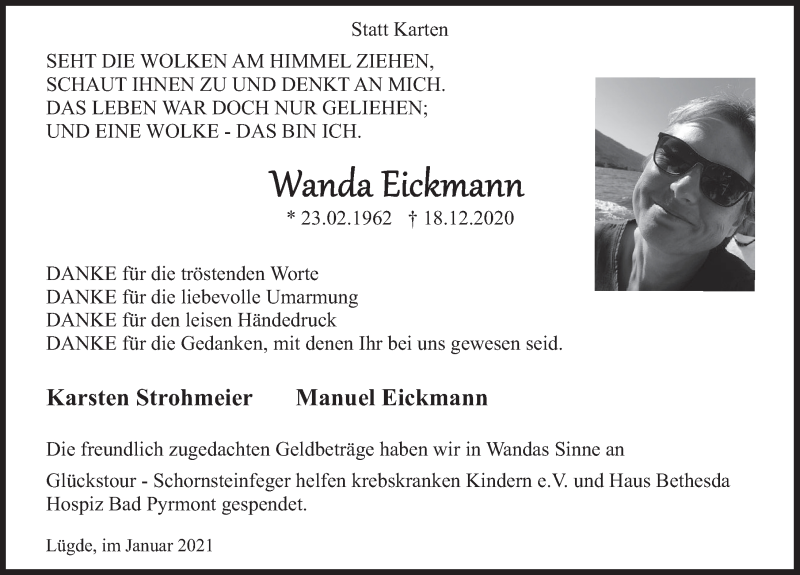 Statt Karten

SEHT DIE WOLKEN AM HIMMEL ZIEHEN,
SCHAUT IHNEN ZU UND DENKT AN MICH.
DAS LEBEN WAR DOCH NUR GELIEHEN;
UND EINE WOLKE - DAS BIN ICH.

Wanda Eickmann

* 23.02.1962 † 18.12.2020

DANKE für die tröstenden Worte
DANKE für die liebevolle Umarmung
DANKE für den leisen Händedruck
DANKE für die Gedanken, mit denen Ihr bei uns gewesen seid.

Karsten Strohmeier Manuel Eickmann

Die freundlich zugedachten Geldbeträge haben wir in Wandas Sinne an

Glückstour - Schornsteinfeger helfen krebskranken Kindern e.V. und Haus Bethesda Hospiz Bad Pyrmont gespendet.

Lügde, im Januar 2021